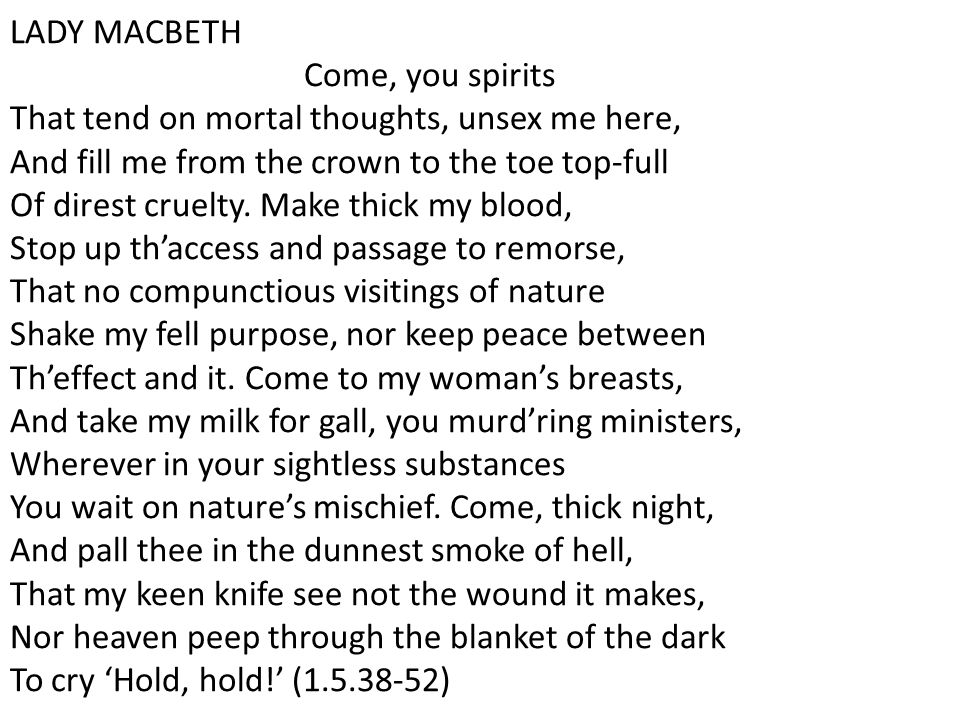 LADY MACBETH
Come, you spirits
That tend on mortal thoughts, unsex me here,
And fill me from the crown to the toe top-full
Of direst cruelty. Make thick my blood,
Stop up th’access and passage to remorse,
That no compunctious visitings of nature
Shake my fell purpose, nor keep peace between
Th’effect and it. Come to my woman’s breasts,
And take my milk for gall, you murd’ring ministers,
Wherever in your sightless substances
You wait on nature’s mischief. Come, thick night,
And pall thee in the dunnest smoke of hell,
That my keen knife see not the wound it makes,
Nor heaven peep through the blanket of the dark
To cry ‘Hold, hold!’ (1.5.38-52)